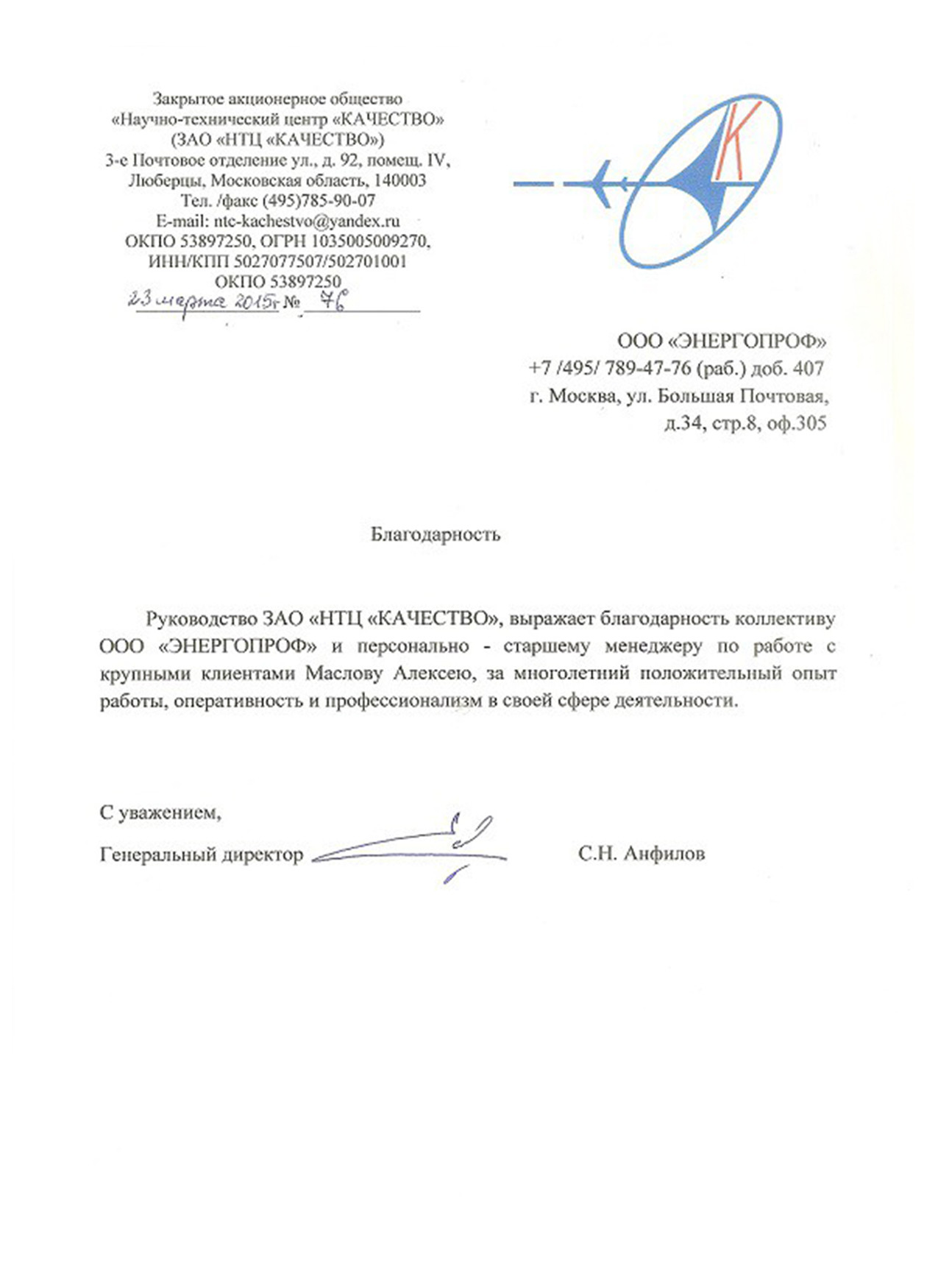 Закрытое акционерное общество
«Научно-технический центр «КАЧЕСТВО»
(ЗАО «НТЦ «КАЧЕСТВО»)
3-е Почтовое отделение ул., д. 92, помещ. IV,
Люберцы, Московская область, 140003
Тел. /факс (495)785-90-07
E-mail: ntc-kachestvo@yandex.ru
ОКПО 53897250, ОГРН 1035005009270,
ИНН/КПП 5027077507/502701001
ОКПО 53897250
23 марта 2015г № 76

К

ООО «ЭНЕРГОПРОФ»
+7 /495/ 789-47-76 (раб.) доб. 407
г. Москва, ул. Большая Почтовая,
д.34, стр.8, оф.305

Благодарность

Руководство ЗАО «НТЦ «КАЧЕСТВО», выражает благодарность коллективу ООО «ЭНЕРГОПРОФ» и персонально - старшему менеджеру по работе с крупными клиентами Маслову Алексею, за многолетний положительный опыт работы, оперативность и профессионализм в своей сфере деятельности.

С уважением,
Генеральный директор С.Н. Анфилов